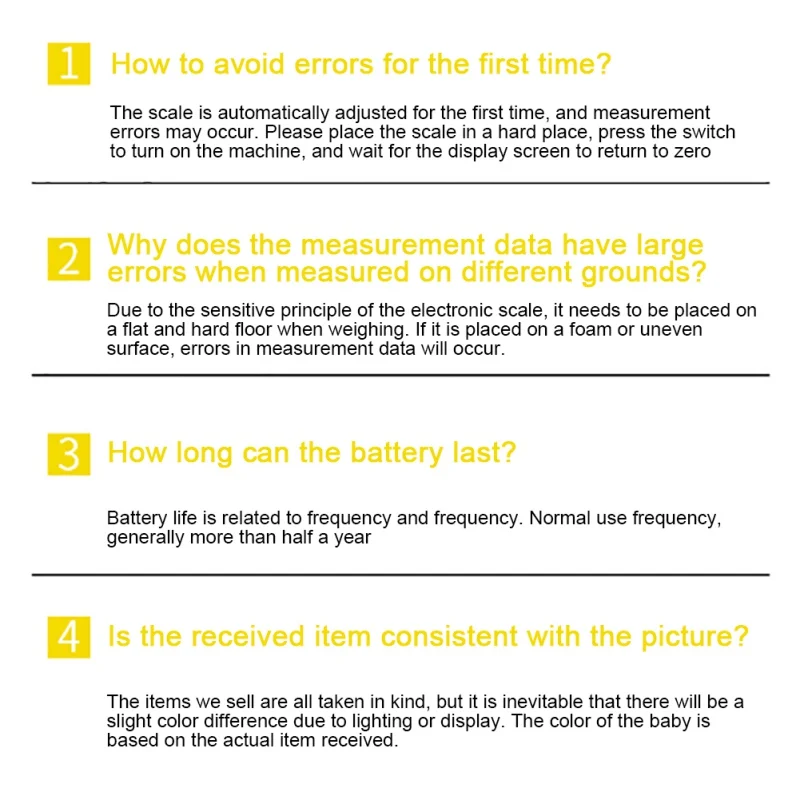 1

How to avoid errors for the first time?

The scale is automatically adjusted for the first time, and measurement errors may occur. Please place the scale in a hard place, press the switch to turn on the machine, and wait for the display screen to return to zero

2

Why does the measurement data have large errors when measured on different grounds?

Due to the sensitive principle of the electronic scale, it needs to be placed on a flat and hard floor when weighing. If it is placed on a foam or uneven surface, errors in measurement data will occur.

3

How long can the battery last?

Battery life is related to frequency and frequency. Normal use frequency, generally more than half a year

4

Is the received item consistent with the picture?

The items we sell are all taken in kind, but it is inevitable that there will be a slight color difference due to lighting or display. The color of the baby is based on the actual item received.